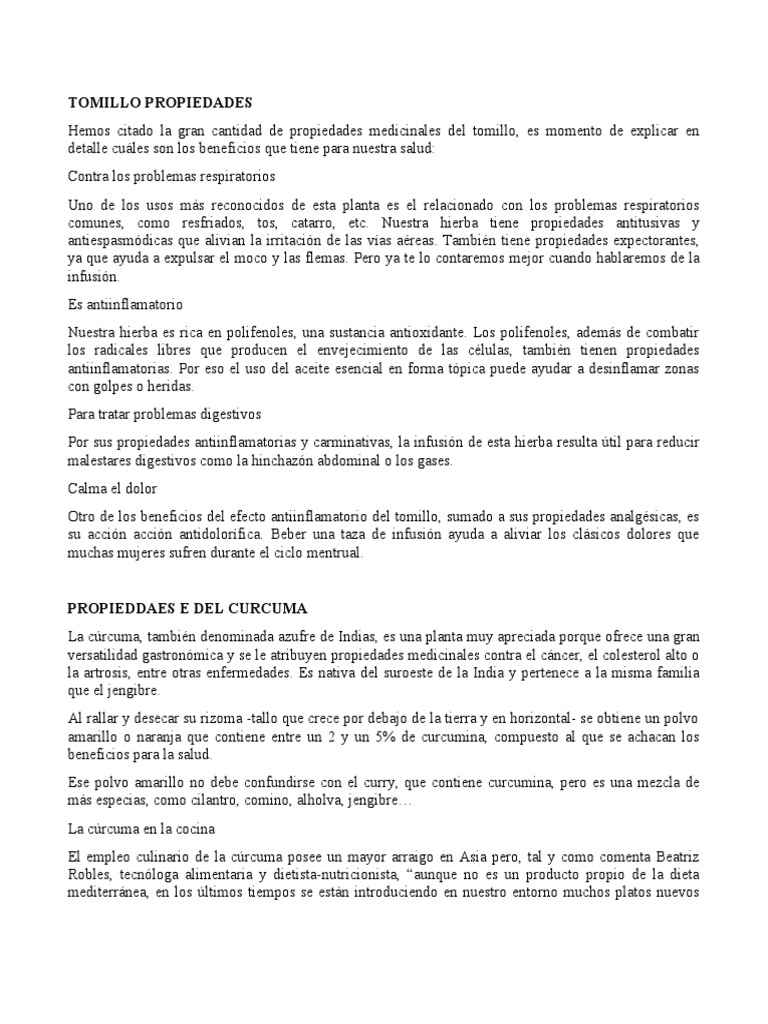 TOMILLO PROPIEDADES

Hemos citado la gran cantidad de propiedades medicinales del tomillo, es momento de explicar en detalle cuáles son los beneficios que tiene para nuestra salud:

Contra los problemas respiratorios

Uno de los usos más reconocidos de esta planta es el relacionado con los problemas respiratorios comunes, como resfriados, tos, catarro, etc. Nuestra hierba tiene propiedades antitusivas y antiespasmódicas que alivian la irritación de las vías aéreas. También tiene propiedades expectorantes, ya que ayuda a expulsar el moco y las flemas. Pero ya te lo contaremos mejor cuando hablaremos de la infusión.

Es antiinflamatorio

Nuestra hierba es rica en polifenoles, una sustancia antioxidante. Los polifenoles, además de combatir los radicales libres que producen el envejecimiento de las células, también tienen propiedades antiinflamatorias. Por eso el uso del aceite esencial en forma tópica puede ayudar a desinflamar zonas con golpes o heridas.

Para tratar problemas digestivos

Por sus propiedades antiinflamatorias y carminativas, la infusión de esta hierba resulta útil para reducir malestares digestivos como la hinchazón abdominal o los gases.

Calma el dolor

Otro de los beneficios del efecto antiinflamatorio del tomillo, sumado a sus propiedades analgésicas, es su acción acción antidolorífica. Beber una taza de infusión ayuda a aliviar los clásicos dolores que muchas mujeres sufren durante el ciclo mentrual.

PROPIEDDAES E DEL CURCUMA

La cúrcuma, también denominada azufre de Indias, es una planta muy apreciada porque ofrece una gran versatilidad gastronómica y se le atribuyen propiedades medicinales contra el cáncer, el colesterol alto o la artrosis, entre otras enfermedades. Es nativa del suroeste de la India y pertenece a la misma familia que el jengibre.

Al rallar y desecar su rizoma -tallo que crece por debajo de la tierra y en horizontal- se obtiene un polvo amarillo o naranja que contiene entre un 2 y un 5% de curcumina, compuesto al que se achacan los beneficios para la salud.

Ese polvo amarillo no debe confundirse con el curry, que contiene curcumina, pero es una mezcla de más especias, como cilantro, comino, alholva, jengibre…

La cúrcuma en la cocina

El empleo culinario de la cúrcuma posee un mayor arraigo en Asia pero, tal y como comenta Beatriz Robles, tecnóloga alimentaria y dietista-nutricionista, “aunque no es un producto propio de la dieta mediterránea, en los últimos tiempos se están introduciendo en nuestro entorno muchos platos nuevos